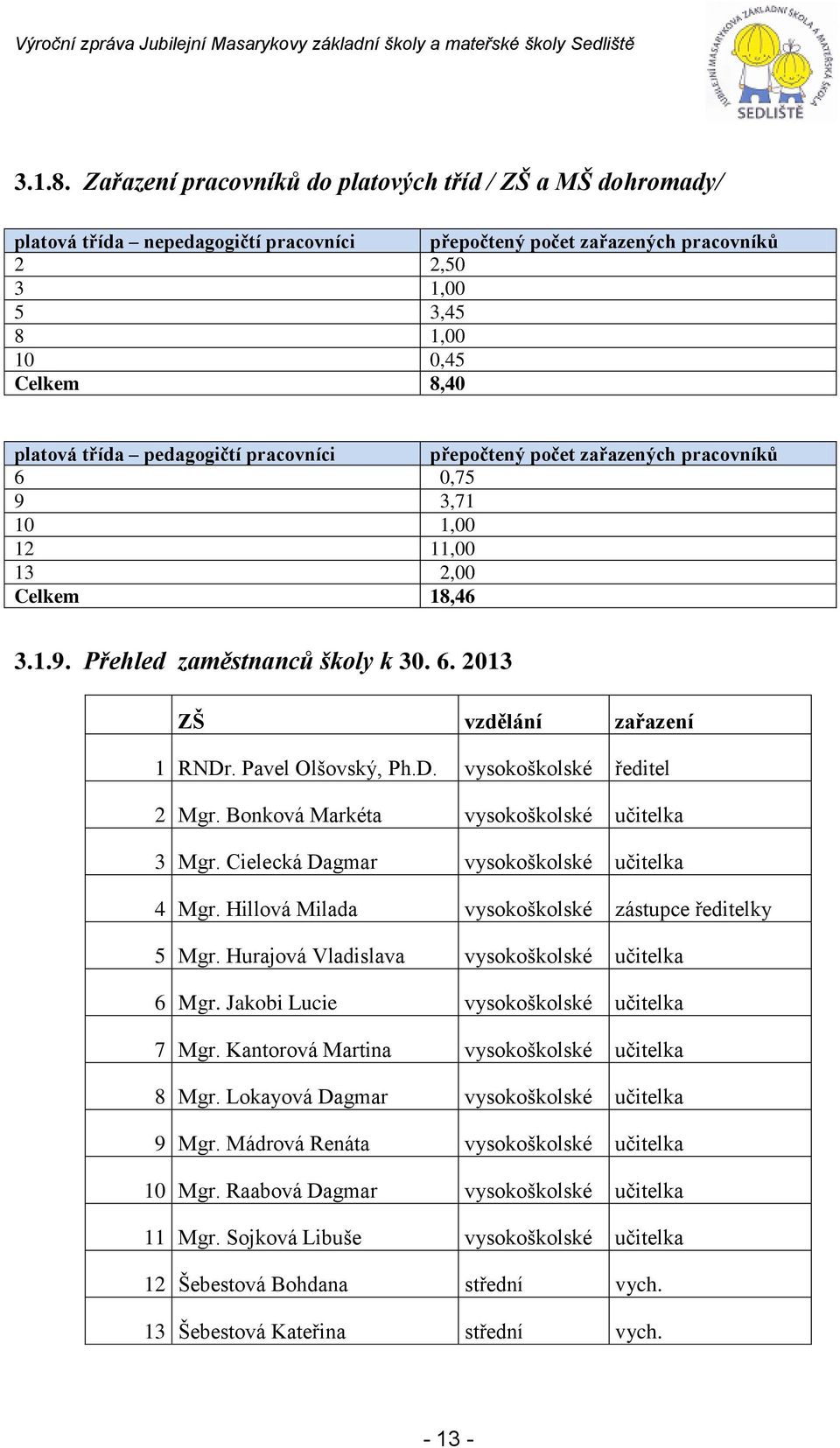 Výroční zpráva Jubilejní Masarykovy základní školy a mateřské školy Sedliště

JUBILEJNÍ MASARYKOVA ZÁKLADNÍ ŠKOLA A MATEŘSKÁ ŠKOLA SEDLIŠTĚ

3.1.8. Zařazení pracovníků do platových tříd / ZŠ a MŠ dohromady/

| platová třída – nepedagogičtí pracovníci | přepočtený počet zařazených pracovníků |
|---|---|
| 2 | 2,50 |
| 3 | 1,00 |
| 5 | 3,45 |
| 8 | 1,00 |
| 10 | 0,45 |
| Celkem | 8,40 |

| platová třída – pedagogičtí pracovníci | přepočtený počet zařazených pracovníků |
|---|---|
| 6 | 0,75 |
| 9 | 3,71 |
| 10 | 1,00 |
| 12 | 11,00 |
| 13 | 2,00 |
| Celkem | 18,46 |

3.1.9. Přehled zaměstnanců školy k 30. 6. 2013

| | ZŠ | vzdělání | zařazení |
|---|---|---|---|
| 1 | RNDr. Pavel Olšovský, Ph.D. | vysokoškolské | ředitel |
| 2 | Mgr. Bonková Markéta | vysokoškolské | učitelka |
| 3 | Mgr. Cielecká Dagmar | vysokoškolské | učitelka |
| 4 | Mgr. Hillová Milada | vysokoškolské | zástupce ředitelky |
| 5 | Mgr. Hurajová Vladislava | vysokoškolské | učitelka |
| 6 | Mgr. Jakobi Lucie | vysokoškolské | učitelka |
| 7 | Mgr. Kantorová Martina | vysokoškolské | učitelka |
| 8 | Mgr. Lokayová Dagmar | vysokoškolské | učitelka |
| 9 | Mgr. Mádrová Renáta | vysokoškolské | učitelka |
| 10 | Mgr. Raabová Dagmar | vysokoškolské | učitelka |
| 11 | Mgr. Sojková Libuše | vysokoškolské | učitelka |
| 12 | Šebestová Bohdana | střední | vych. |
| 13 | Šebestová Kateřina | střední | vych. |

- 13 -